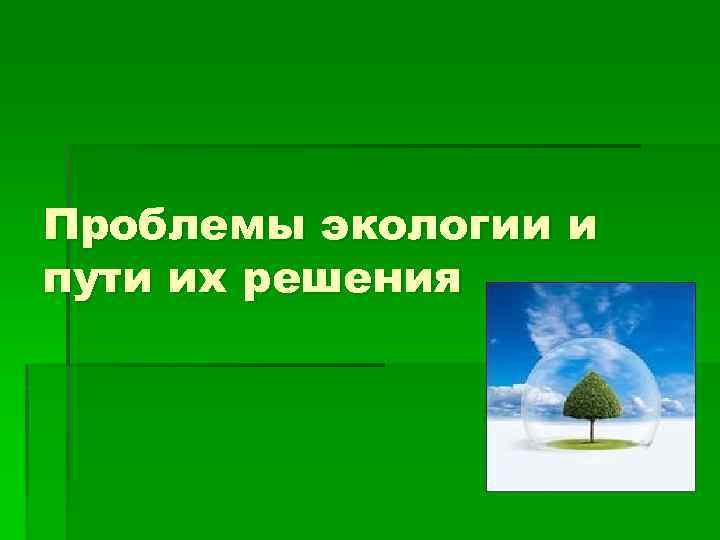 Проблемы экологии и пути их решения